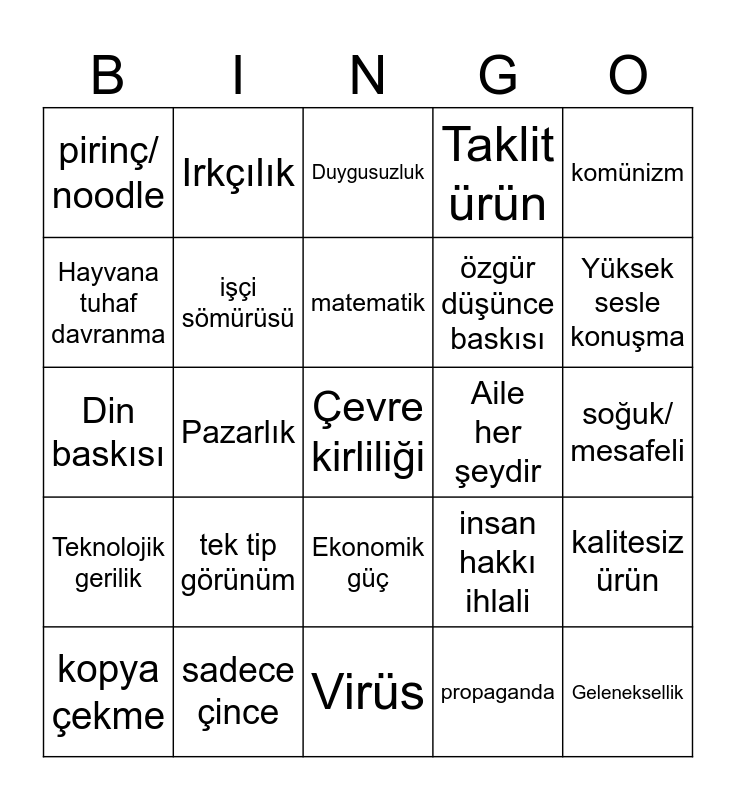 | B | I | N | G | O |
|---|---|---|---|---|
| pirinç/ noodle | Irkçılık | Duygusuzluk | Taklit ürün | komünizm |
| Hayvana tuhaf davranma | işçi sömürüsü | matematik | özgür düşünce baskısı | Yüksek sesle konuşma |
| Din baskısı | Pazarlık | Çevre kirliliği | Aile her şeydir | soğuk/ mesafeli |
| Teknolojik gerilik | tek tip görünüm | Ekonomik güç | insan hakkı ihlali | kalitesiz ürün |
| kopya çekme | sadece çince | Virüs | propaganda | Geleneksellik |